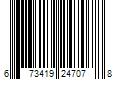 6 73419 24707 8